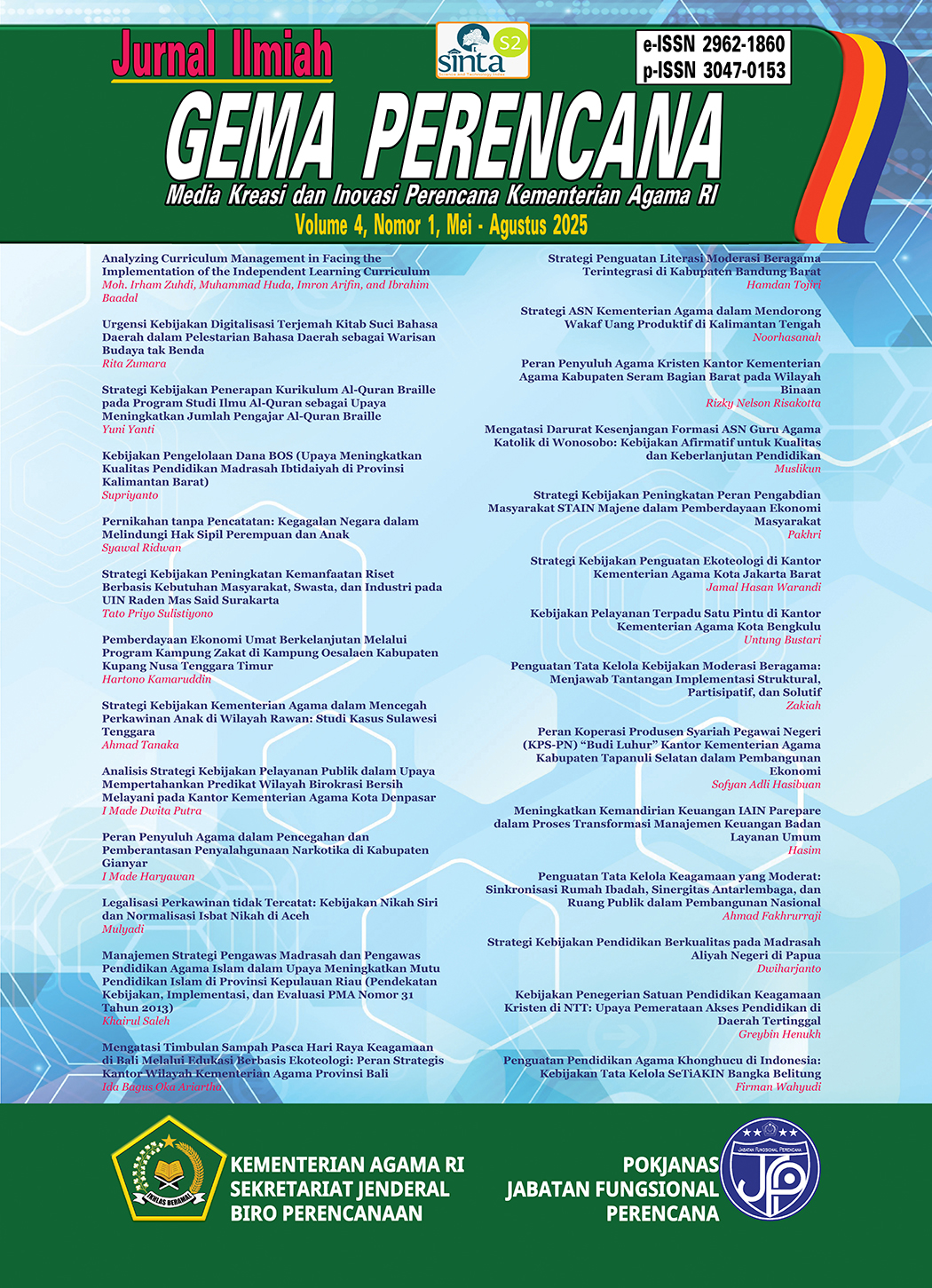 Jurnal Ilmiah

sinta S2

e-ISSN 2962-1860
p-ISSN 3047-0153

GEMA PERENCANA

Media Kreasi dan Inovasi Perencana Kementerian Agama RI

Volume 4, Nomor 1, Mei - Agustus 2025

Analyzing Curriculum Management in Facing the Implementation of the Independent Learning Curriculum
Moh. Irham Zuhdi, Muhammad Huda, Imron Arifin, and Ibrahim Baadal

Urgensi Kebijakan Digitalisasi Terjemah Kitab Suci Bahasa Daerah dalam Pelestarian Bahasa Daerah sebagai Warisan Budaya tak Benda
Rita Zumara

Strategi Kebijakan Penerapan Kurikulum Al-Quran Braille pada Program Studi Ilmu Al-Quran sebagai Upaya Meningkatkan Jumlah Pengajar Al-Quran Braille
Yuni Yanti

Kebijakan Pengelolaan Dana BOS (Upaya Meningkatkan Kualitas Pendidikan Madrasah Ibtidaiyah di Provinsi Kalimantan Barat)
Supriyanto

Pernikahan tanpa Pencatatan: Kegagalan Negara dalam Melindungi Hak Sipil Perempuan dan Anak
Syawal Ridwan

Strategi Kebijakan Peningkatan Kemanfaatan Riset Berbasis Kebutuhan Masyarakat, Swasta, dan Industri pada UIN Raden Mas Said Surakarta
Tato Priyo Sulistiyono

Pemberdayaan Ekonomi Umat Berkelanjutan Melalui Program Kampung Zakat di Kampung Oesalaen Kabupaten Kupang Nusa Tenggara Timur
Hartono Kamaruddin

Strategi Kebijakan Kementerian Agama dalam Mencegah Perkawinan Anak di Wilayah Rawan: Studi Kasus Sulawesi Tenggara
Ahmad Tanaka

Analisis Strategi Kebijakan Pelayanan Publik dalam Upaya Mempertahankan Predikat Wilayah Birokrasi Bersih Melayani pada Kantor Kementerian Agama Kota Denpasar
I Made Dwita Putra

Peran Penyuluh Agama dalam Pencegahan dan Pemberantasan Penyalahgunaan Narkotika di Kabupaten Gianyar
I Made Haryawan

Legalisasi Perkawinan tidak Tercatat: Kebijakan Nikah Siri dan Normalisasi Isbat Nikah di Aceh
Mulyadi

Manajemen Strategi Pengawas Madrasah dan Pengawas Pendidikan Agama Islam dalam Upaya Meningkatkan Mutu Pendidikan Islam di Provinsi Kepulauan Riau (Pendekatan Kebijakan, Implementasi, dan Evaluasi PMA Nomor 31 Tahun 2013)
Khairul Saleh

Mengatasi Timbulan Sampah Pasca Hari Raya Keagamaan di Bali Melalui Edukasi Berbasis Ekoteologi: Peran Strategis Kantor Wilayah Kementerian Agama Provinsi Bali
Ida Bagus Oka Ariartha

Strategi Penguatan Literasi Moderasi Beragama Terintegrasi di Kabupaten Bandung Barat
Hamdan Tojiri

Strategi ASN Kementerian Agama dalam Mendorong Wakaf Uang Produktif di Kalimantan Tengah
Noorhasanah

Peran Penyuluh Agama Kristen Kantor Kementerian Agama Kabupaten Seram Bagian Barat pada Wilayah Binaan
Rizky Nelson Risakotta

Mengatasi Darurat Kesenjangan Formasi ASN Guru Agama Katolik di Wonosobo: Kebijakan Afirmatif untuk Kualitas dan Keberlanjutan Pendidikan
Muslikun

Strategi Kebijakan Peningkatan Peran Pengabdian Masyarakat STAIN Majene dalam Pemberdayaan Ekonomi Masyarakat
Pakhri

Strategi Kebijakan Penguatan Ekoteologi di Kantor Kementerian Agama Kota Jakarta Barat
Jamal Hasan Warandi

Kebijakan Pelayanan Terpadu Satu Pintu di Kantor Kementerian Agama Kota Bengkulu
Untung Bustari

Penguatan Tata Kelola Kebijakan Moderasi Beragama: Menjawab Tantangan Implementasi Struktural, Partisipatif, dan Solutif
Zakiah

Peran Koperasi Produsen Syariah Pegawai Negeri (KPS-PN) “Budi Luhur” Kantor Kementerian Agama Kabupaten Tapanuli Selatan dalam Pembangunan Ekonomi
Sofyan Adli Hasibuan

Meningkatkan Kemandirian Keuangan IAIN Parepare dalam Proses Transformasi Manajemen Keuangan Badan Layanan Umum
Hasim

Penguatan Tata Kelola Keagamaan yang Moderat: Sinkronisasi Rumah Ibadah, Sinergitas Antarlembaga, dan Ruang Publik dalam Pembangunan Nasional
Ahmad Fakhrurraji

Strategi Kebijakan Pendidikan Berkualitas pada Madrasah Aliyah Negeri di Papua
Dwiharjanto

Kebijakan Penegerian Satuan Pendidikan Keagamaan Kristen di NTT: Upaya Pemerataan Akses Pendidikan di Daerah Tertinggal
Greybin Henukh

Penguatan Pendidikan Agama Khonghucu di Indonesia: Kebijakan Tata Kelola SeTiAKIN Bangka Belitung
Firman Wahyudi

IKHLAS BERAMAL

KEMENTERIAN AGAMA RI
SEKRETARIAT JENDERAL
BIRO PERENCANAAN

POKJANAS
JABATAN FUNGSIONAL
PERENCANA

JABATAN FUNGSIONAL PERENCANA
JFP